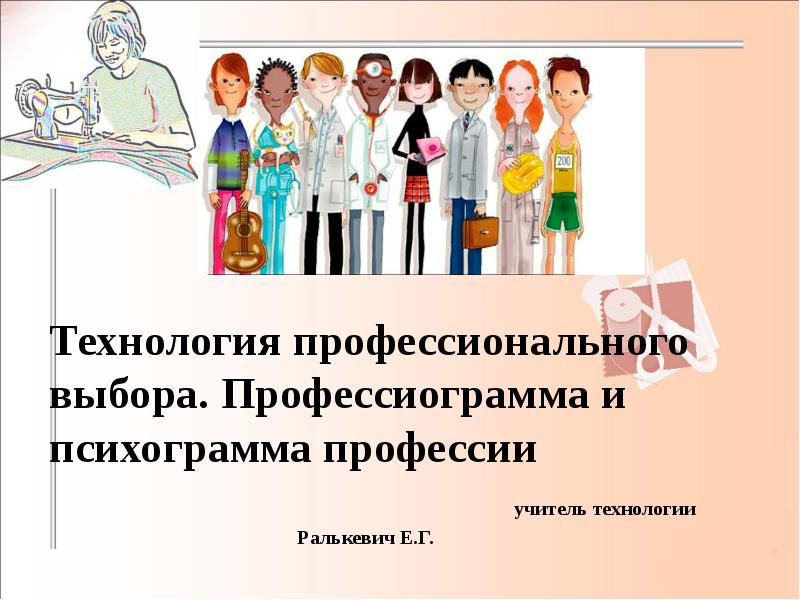 200

Технология профессионального выбора. Профессиограмма и психограмма профессии

учитель технологии

Ралькевич Е.Г.